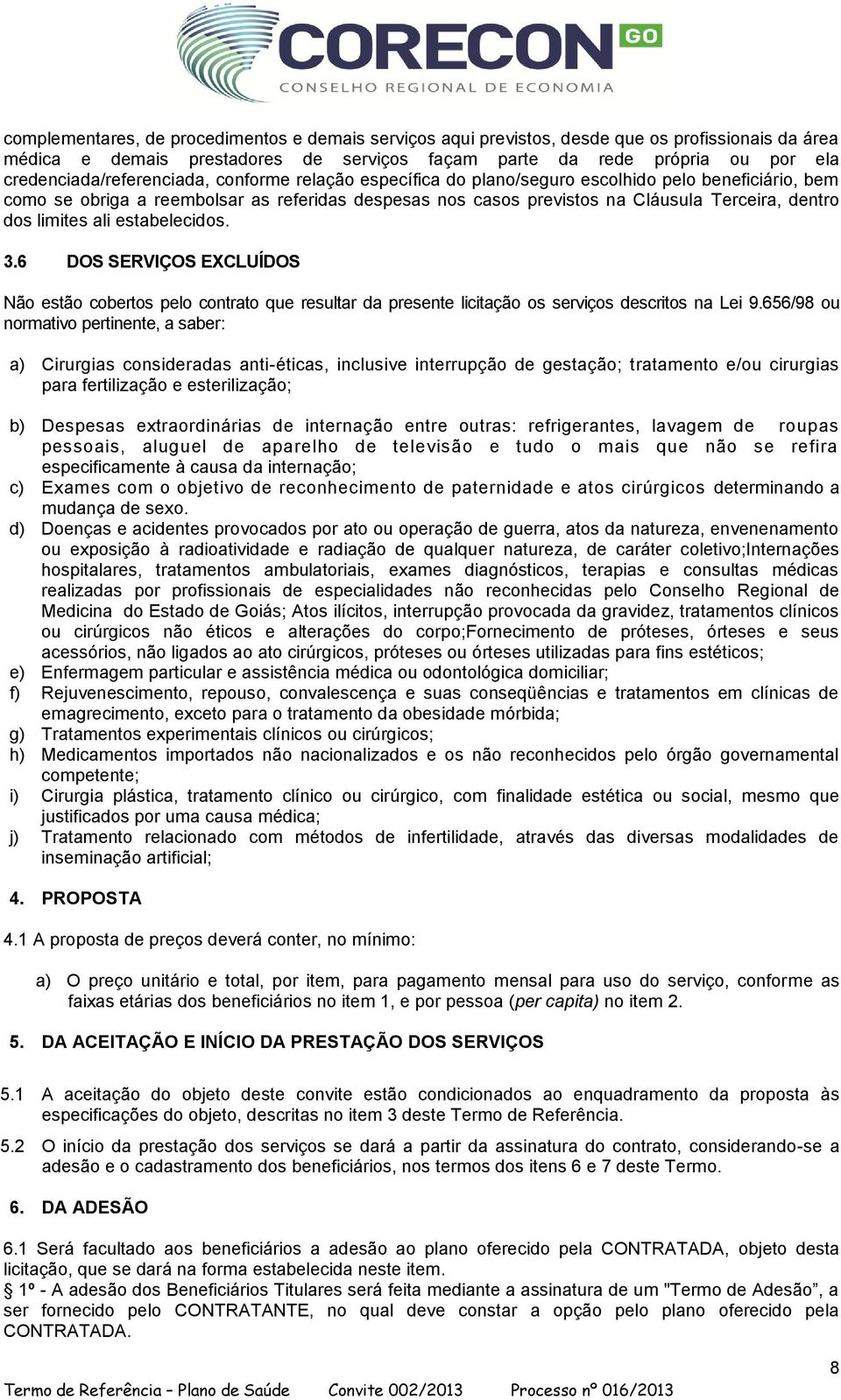 CORECON GO
CONSELHO REGIONAL DE ECONOMIA

complementares, de procedimentos e demais serviços aqui previstos, desde que os profissionais da área médica e demais prestadores de serviços façam parte da rede própria ou por ela credenciada/referenciada, conforme relação específica do plano/seguro escolhido pelo beneficiário, bem como se obriga a reembolsar as referidas despesas nos casos previstos na Cláusula Terceira, dentro dos limites ali estabelecidos.

3.6 DOS SERVIÇOS EXCLUÍDOS

Não estão cobertos pelo contrato que resultar da presente licitação os serviços descritos na Lei 9.656/98 ou normativo pertinente, a saber:

a) Cirurgias consideradas anti-éticas, inclusive interrupção de gestação; tratamento e/ou cirurgias para fertilização e esterilização;

b) Despesas extraordinárias de internação entre outras: refrigerantes, lavagem de roupas pessoais, aluguel de aparelho de televisão e tudo o mais que não se refira especificamente à causa da internação;
c) Exames com o objetivo de reconhecimento de paternidade e atos cirúrgicos determinando a mudança de sexo.
d) Doenças e acidentes provocados por ato ou operação de guerra, atos da natureza, envenenamento ou exposição à radioatividade e radiação de qualquer natureza, de caráter coletivo;Internações hospitalares, tratamentos ambulatoriais, exames diagnósticos, terapias e consultas médicas realizadas por profissionais de especialidades não reconhecidas pelo Conselho Regional de Medicina do Estado de Goiás; Atos ilícitos, interrupção provocada da gravidez, tratamentos clínicos ou cirúrgicos não éticos e alterações do corpo;Fornecimento de próteses, órteses e seus acessórios, não ligados ao ato cirúrgicos, próteses ou órteses utilizadas para fins estéticos;
e) Enfermagem particular e assistência médica ou odontológica domiciliar;
f) Rejuvenescimento, repouso, convalescença e suas conseqüências e tratamentos em clínicas de emagrecimento, exceto para o tratamento da obesidade mórbida;
g) Tratamentos experimentais clínicos ou cirúrgicos;
h) Medicamentos importados não nacionalizados e os não reconhecidos pelo órgão governamental competente;
i) Cirurgia plástica, tratamento clínico ou cirúrgico, com finalidade estética ou social, mesmo que justificados por uma causa médica;
j) Tratamento relacionado com métodos de infertilidade, através das diversas modalidades de inseminação artificial;

4. PROPOSTA

4.1 A proposta de preços deverá conter, no mínimo:

a) O preço unitário e total, por item, para pagamento mensal para uso do serviço, conforme as faixas etárias dos beneficiários no item 1, e por pessoa (per capita) no item 2.

5. DA ACEITAÇÃO E INÍCIO DA PRESTAÇÃO DOS SERVIÇOS

5.1 A aceitação do objeto deste convite estão condicionados ao enquadramento da proposta às especificações do objeto, descritas no item 3 deste Termo de Referência.

5.2 O início da prestação dos serviços se dará a partir da assinatura do contrato, considerando-se a adesão e o cadastramento dos beneficiários, nos termos dos itens 6 e 7 deste Termo.

6. DA ADESÃO

6.1 Será facultado aos beneficiários a adesão ao plano oferecido pela CONTRATADA, objeto desta licitação, que se dará na forma estabelecida neste item.
§ 1º - A adesão dos Beneficiários Titulares será feita mediante a assinatura de um "Termo de Adesão”, a ser fornecido pelo CONTRATANTE, no qual deve constar a opção pelo plano oferecido pela CONTRATADA.

8
Termo de Referência – Plano de Saúde Convite 002/2013 Processo nº 016/2013